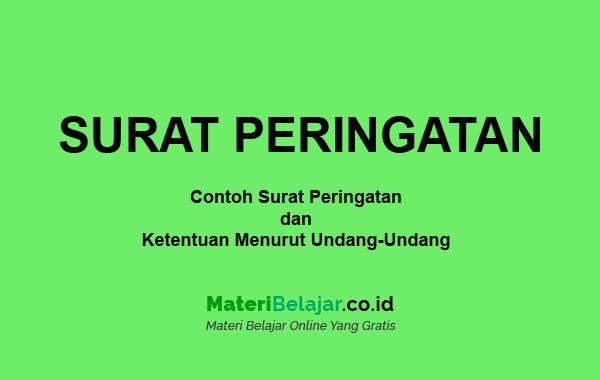 SURAT PERINGATAN

Contoh Surat Peringatan
dan
Ketentuan Menurut Undang-Undang

MateriBelajar.co.id
Materi Belajar Online Yang Gratis